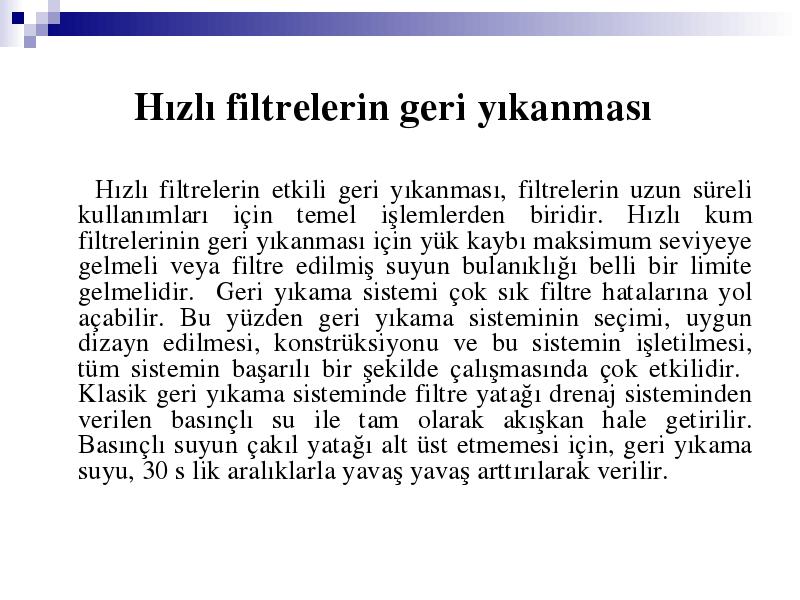 Hızlı filtrelerin geri yıkanması

Hızlı filtrelerin etkili geri yıkanması, filtrelerin uzun süreli kullanımları için temel işlemlerden biridir. Hızlı kum filtrelerinin geri yıkanması için yük kaybı maksimum seviyeye gelmeli veya filtre edilmiş suyun bulanıklığı belli bir limite gelmelidir. Geri yıkama sistemi çok sık filtre hatalarına yol açabilir. Bu yüzden geri yıkama sisteminin seçimi, uygun dizayn edilmesi, konstrüksiyonu ve bu sistemin işletilmesi, tüm sistemin başarılı bir şekilde çalışmasında çok etkilidir. Klasik geri yıkama sisteminde filtre yatağı drenaj sisteminden verilen basınçlı su ile tam olarak akışkan hale getirilir. Basınçlı suyun çakıl yatağı alt üst etmemesi için, geri yıkama suyu, 30 s lik aralıklarla yavaş yavaş arttırılarak verilir.